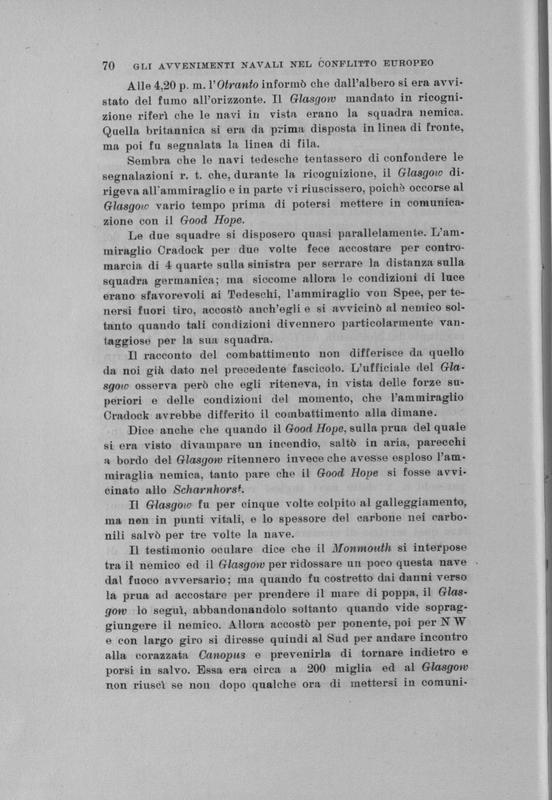 70 GLI AVVENIMENTI NAVALI NEL CONFLITTO EUROPEO

Alle 4,20 p. m. l'Otranto informò che dall'albero si era avvistato del fumo all'orizzonte. Il Glasgow mandato in ricognizione riferì che le navi in vista erano la squadra nemica. Quella britannica si era da prima disposta in linea di fronte, ma poi fu segnalata la linea di fila.

Sembra che le navi tedesche tentassero di confondere le segnalazioni r. t. che, durante la ricognizione, il Glasgow dirigeva all'ammiraglio e in parte vi riuscissero, poichè occorse al Glasgow vario tempo prima di potersi mettere in comunicazione con il Good Hope.

Le due squadre si disposero quasi parallelamente. L'ammiraglio Cradock per due volte fece accostare per contromarcia di 4 quarte sulla sinistra per serrare la distanza sulla squadra germanica; ma siccome allora le condizioni di luce erano sfavorevoli ai Tedeschi, l'ammiraglio von Spee, per tenersi fuori tiro, accostò anch'egli e si avvicinò al nemico soltanto quando tali condizioni divennero particolarmente vantaggiose per la sua squadra.

Il racconto del combattimento non differisce da quello da noi già dato nel precedente fascicolo. L'ufficiale del Glasgow osserva però che egli riteneva, in vista delle forze superiori e delle condizioni del momento, che l'ammiraglio Cradock avrebbe differito il combattimento alla dimane.

Dice anche che quando il Good Hope, sulla prua del quale si era visto divampare un incendio, saltò in aria, parecchi a bordo del Glasgow ritennero invece che avesse esploso l'ammiraglia nemica, tanto pare che il Good Hope si fosse avvicinato allo Scharnhorst.

Il Glasgow fu per cinque volte colpito al galleggiamento, ma non in punti vitali, e lo spessore del carbone nei carbonili salvò per tre volte la nave.

Il testimonio oculare dice che il Monmouth si interpose tra il nemico ed il Glasgow per ridossare un poco questa nave dal fuoco avversario; ma quando fu costretto dai danni verso la prua ad accostare per prendere il mare di poppa, il Glasgow lo seguì, abbandonandolo soltanto quando vide sopraggiungere il nemico. Allora accostò per ponente, poi per N W e con largo giro si diresse quindi al Sud per andare incontro alla corazzata Canopus e prevenirla di tornare indietro e porsi in salvo. Essa era circa a 200 miglia ed al Glasgow non riuscì se non dopo qualche ora di mettersi in comuni-